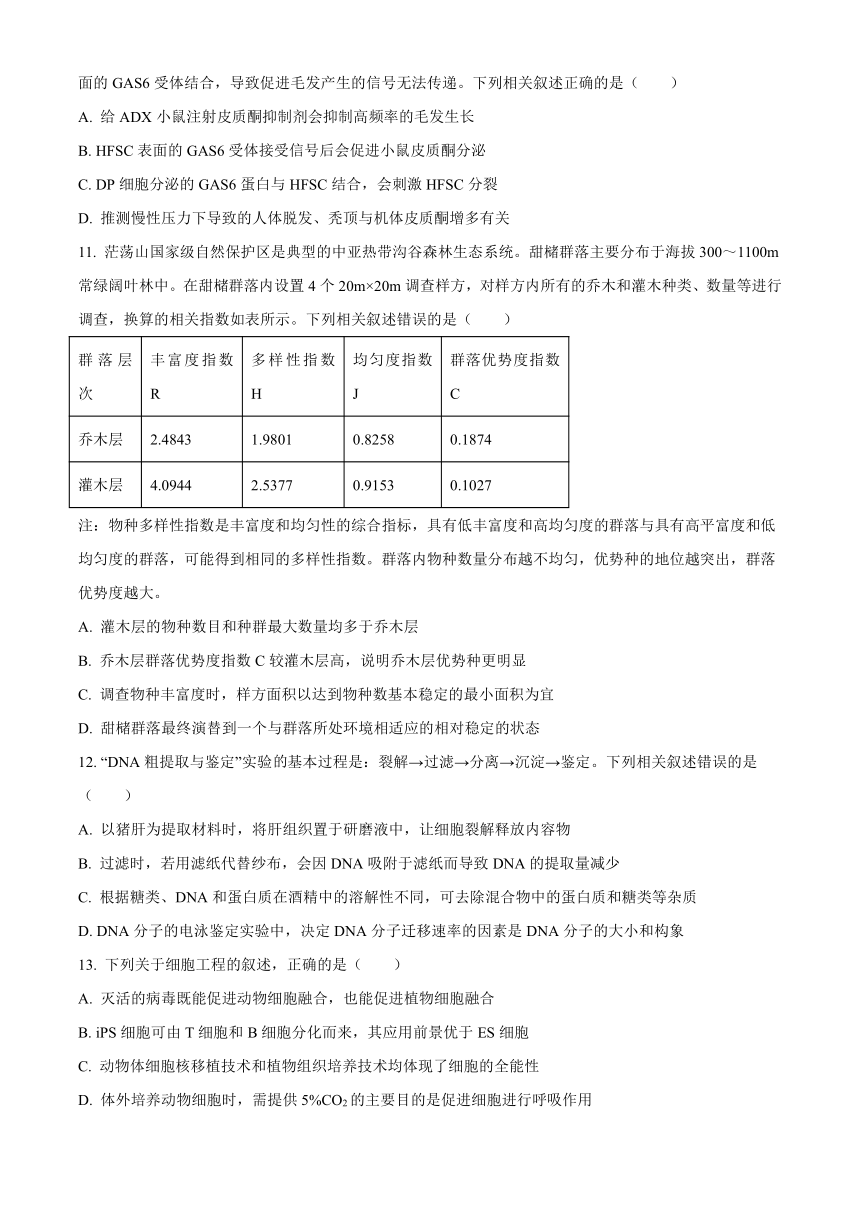 面的 GAS6 受体结合，导致促进毛发产生的信号无法传递。下列相关叙述正确的是（　　）

A. 给 ADX 小鼠注射皮质酮抑制剂会抑制高频率的毛发生长

B. HFSC 表面的 GAS6 受体接受信号后会促进小鼠皮质酮分泌

C. DP 细胞分泌的 GAS6 蛋白与 HFSC 结合，会刺激 HFSC 分裂

D. 推测慢性压力下导致的人体脱发、秃顶与机体皮质酮增多有关

11. 茫荡山国家级自然保护区是典型的中亚热带沟谷森林生态系统。甜槠群落主要分布于海拔 300～1100m 常绿阔叶林中。在甜槠群落内设置 4 个 20m×20m 调查样方，对样方内所有的乔木和灌木种类、数量等进行调查，换算的相关指数如表所示。下列相关叙述错误的是（　　）

| 群落层次 | 丰富度指数 R | 多样性指数 H | 均匀度指数 J | 群落优势度指数 C |
|---|---|---|---|---|
| 乔木层 | 2.4843 | 1.9801 | 0.8258 | 0.1874 |
| 灌木层 | 4.0944 | 2.5377 | 0.9153 | 0.1027 |

注：物种多样性指数是丰富度和均匀性的综合指标，具有低丰富度和高均匀度的群落与具有高平富度和低均匀度的群落，可能得到相同的多样性指数。群落内物种数量分布越不均匀，优势种的地位越突出，群落优势度越大。

A. 灌木层的物种数目和种群最大数量均多于乔木层

B. 乔木层群落优势度指数 C 较灌木层高，说明乔木层优势种更明显

C. 调查物种丰富度时，样方面积以达到物种数基本稳定的最小面积为宜

D. 甜槠群落最终演替到一个与群落所处环境相适应的相对稳定的状态

12. “DNA 粗提取与鉴定”实验的基本过程是：裂解→过滤→分离→沉淀→鉴定。下列相关叙述错误的是（　　）

A. 以猪肝为提取材料时，将肝组织置于研磨液中，让细胞裂解释放内容物

B. 过滤时，若用滤纸代替纱布，会因 DNA 吸附于滤纸而导致 DNA 的提取量减少

C. 根据糖类、DNA 和蛋白质在酒精中的溶解性不同，可去除混合物中的蛋白质和糖类等杂质

D. DNA 分子的电泳鉴定实验中，决定 DNA 分子迁移速率的因素是 DNA 分子的大小和构象

13. 下列关于细胞工程的叙述，正确的是（　　）

A. 灭活的病毒既能促进动物细胞融合，也能促进植物细胞融合

B. iPS 细胞可由 T 细胞和 B 细胞分化而来，其应用前景优于 ES 细胞

C. 动物体细胞核移植技术和植物组织培养技术均体现了细胞的全能性

D. 体外培养动物细胞时，需提供 5%$CO_2$ 的主要目的是促进细胞进行呼吸作用